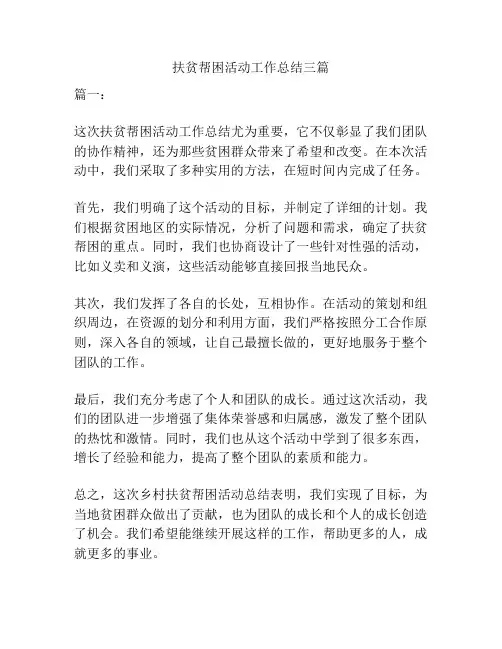 扶贫帮困活动工作总结三篇

篇一：

这次扶贫帮困活动工作总结尤为重要，它不仅彰显了我们团队的协作精神，还为那些贫困群众带来了希望和改变。在本次活动中，我们采取了多种实用的方法，在短时间内完成了任务。

首先，我们明确了这个活动的目标，并制定了详细的计划。我们根据贫困地区的实际情况，分析了问题和需求，确定了扶贫帮困的重点。同时，我们也协商设计了一些针对性强的活动，比如义卖和义演，这些活动能够直接回报当地民众。

其次，我们发挥了各自的长处，互相协作。在活动的策划和组织周边，在资源的划分和利用方面，我们严格按照分工合作原则，深入各自的领域，让自己最擅长做的，更好地服务于整个团队的工作。

最后，我们充分考虑了个人和团队的成长。通过这次活动，我们的团队进一步增强了集体荣誉感和归属感，激发了整个团队的热忱和激情。同时，我们也从这个活动中学到了很多东西，增长了经验和能力，提高了整个团队的素质和能力。

总之，这次乡村扶贫帮困活动总结表明，我们实现了目标，为当地贫困群众做出了贡献，也为团队的成长和个人的成长创造了机会。我们希望能继续开展这样的工作，帮助更多的人，成就更多的事业。